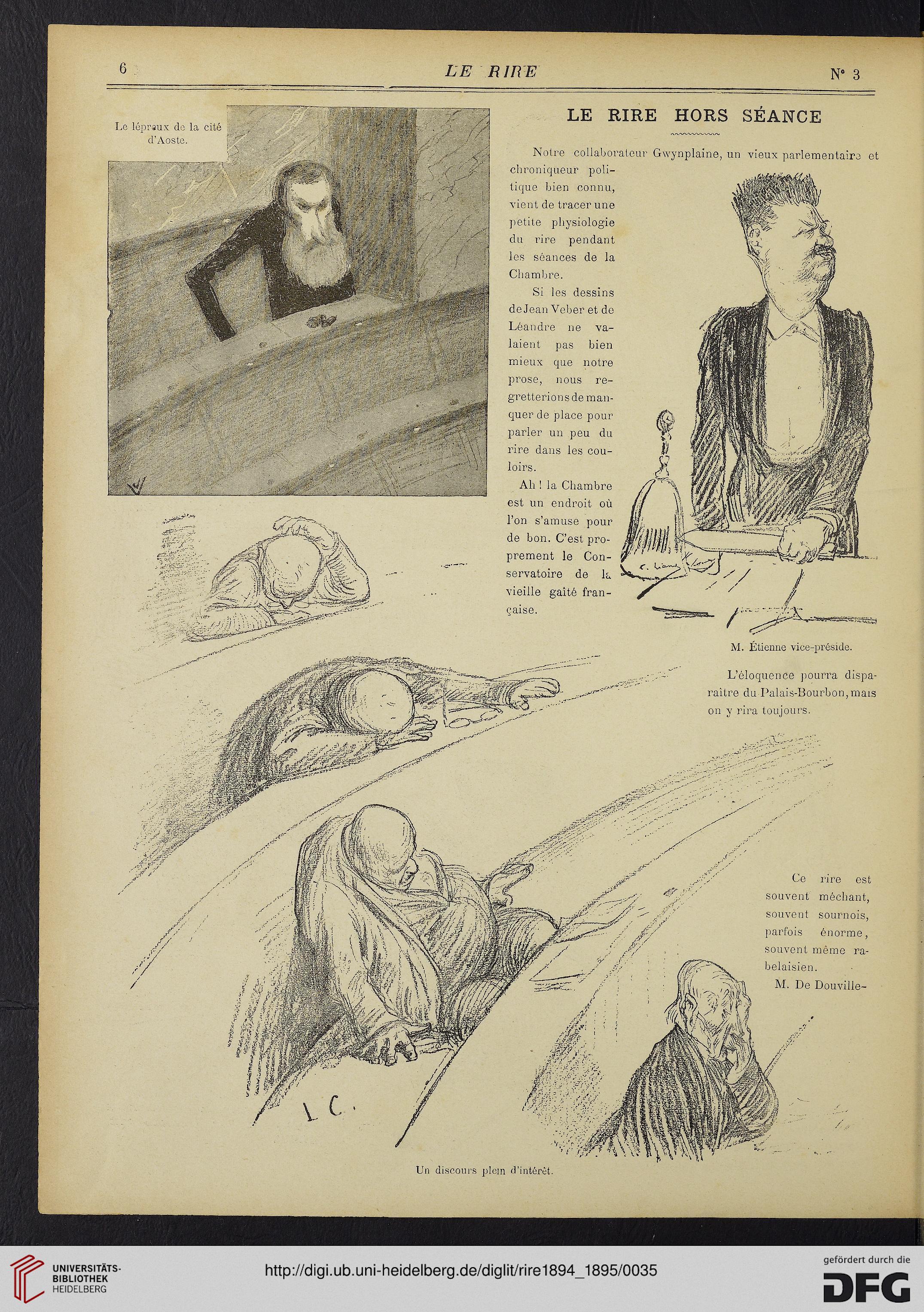 6 LE RIRE N° 3

Le lépreux de la cité d'Aoste.

LE RIRE HORS SÉANCE

Notre collaborateur Gwynplaine, un vieux parlementaire et chroniqueur politique bien connu, vient de tracer une petite physiologie du rire pendant les séances de la Chambre.

Si les dessins de Jean Veber et de Léandre ne valaient pas bien mieux que notre prose, nous regretterions de manquer de place pour parler un peu du rire dans les couloirs.

Ah ! la Chambre est un endroit où l'on s'amuse pour de bon. C'est proprement le Conservatoire de la vieille gaîté française.

M. Étienne vice-préside.

L'éloquence pourra disparaître du Palais-Bourbon, mais on y rira toujours.

Ce rire est souvent méchant, souvent sournois, parfois énorme, souvent même rabelaisien.

M. De Douville-

L C.

Un discours plein d'intérêt.

UNIVERSITÄTS-BIBLIOTHEK HEIDELBERG

http://digi.ub.uni-heidelberg.de/diglit/rire1894_1895/0035

gefördert durch die DFG